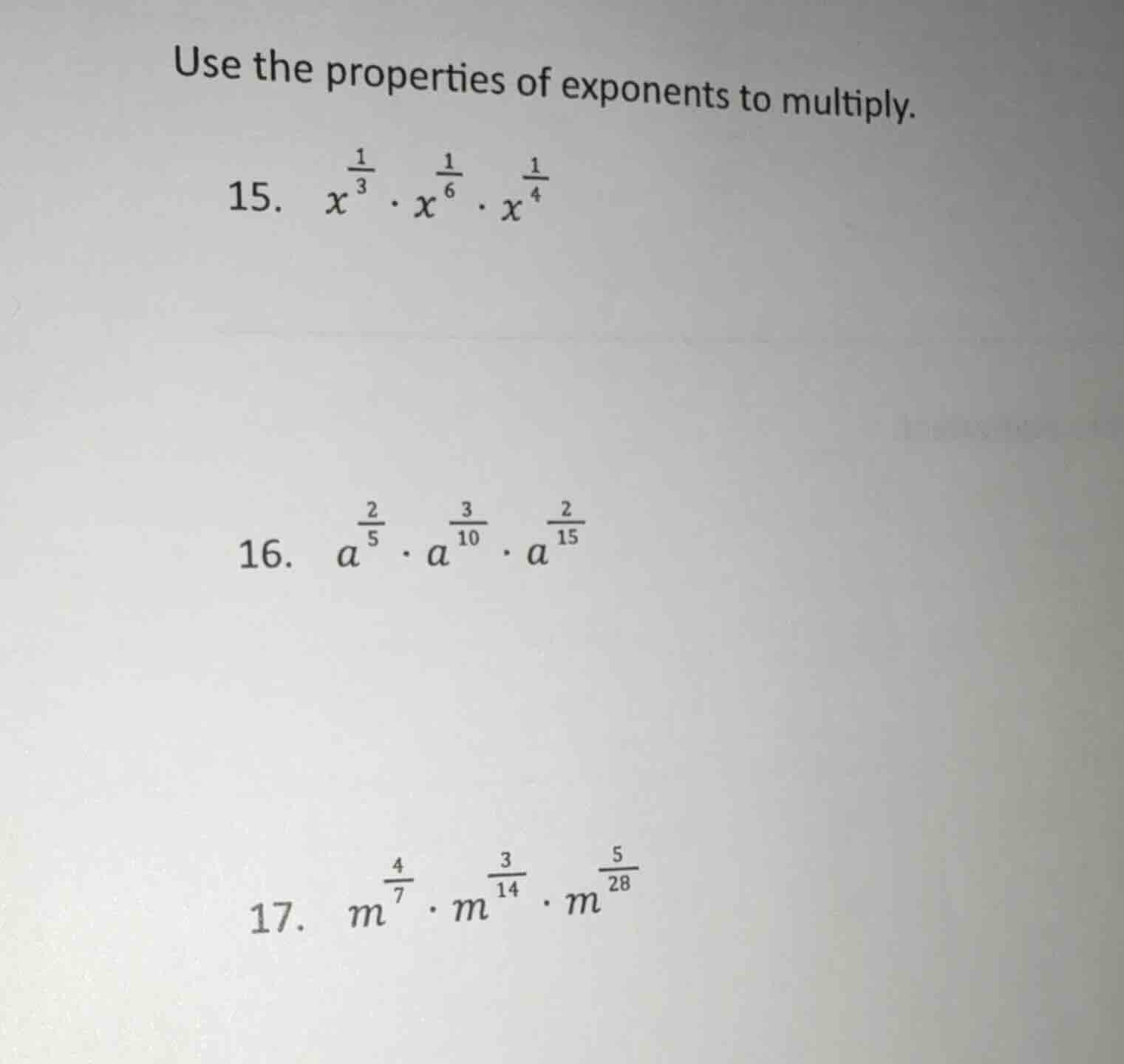 Use the properties of exponents to multiply.

15. $x^{\frac{1}{3}} \cdot x^{\frac{1}{6}} \cdot x^{\frac{1}{4}}$

16. $a^{\frac{2}{5}} \cdot a^{\frac{3}{10}} \cdot a^{\frac{2}{15}}$

17. $m^{\frac{4}{7}} \cdot m^{\frac{3}{14}} \cdot m^{\frac{5}{28}}$